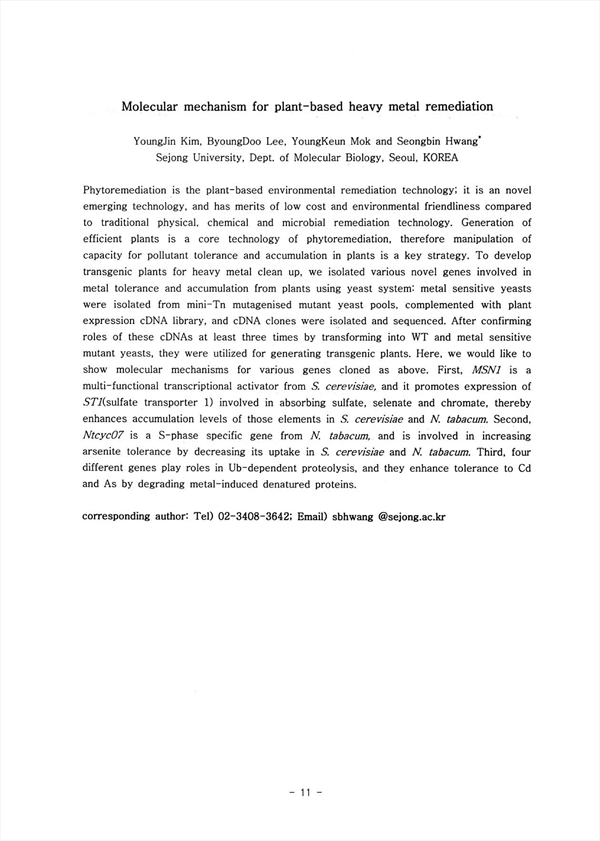 Molecular mechanism for plant-based heavy metal remediation

YoungJin Kim, ByoungDoo Lee, YoungKeun Mok and Seongbin Hwang*
Sejong University, Dept. of Molecular Biology, Seoul, KOREA

Phytoremediation is the plant-based environmental remediation technology; it is an novel emerging technology, and has merits of low cost and environmental friendliness compared to traditional physical, chemical and microbial remediation technology. Generation of efficient plants is a core technology of phytoremediation, therefore manipulation of capacity for pollutant tolerance and accumulation in plants is a key strategy. To develop transgenic plants for heavy metal clean up, we isolated various novel genes involved in metal tolerance and accumulation from plants using yeast system: metal sensitive yeasts were isolated from mini-Tn mutagenised mutant yeast pools, complemented with plant expression cDNA library, and cDNA clones were isolated and sequenced. After confirming roles of these cDNAs at least three times by transforming into WT and metal sensitive mutant yeasts, they were utilized for generating transgenic plants. Here, we would like to show molecular mechanisms for various genes cloned as above. First, MSN1 is a multi-functional transcriptional activator from S. cerevisiae, and it promotes expression of ST1(sulfate transporter 1) involved in absorbing sulfate, selenate and chromate, thereby enhances accumulation levels of those elements in S. cerevisiae and N. tabacum. Second, Ntcyc07 is a S-phase specific gene from N. tabacum, and is involved in increasing arsenite tolerance by decreasing its uptake in S. cerevisiae and N. tabacum. Third, four different genes play roles in Ub-dependent proteolysis, and they enhance tolerance to Cd and As by degrading metal-induced denatured proteins.

corresponding author: Tel) 02-3408-3642; Email) sbhwang @sejong.ac.kr

- 11 -